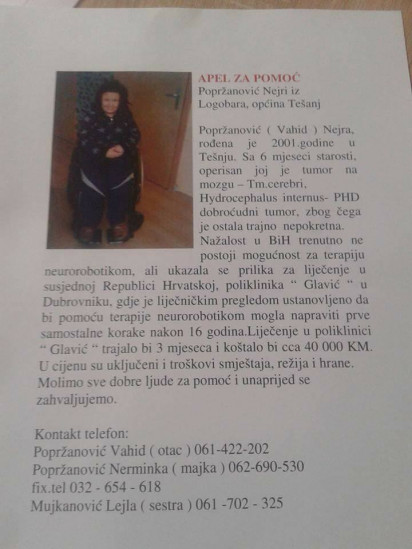 APEL ZA POMOĆ
Popržanović Nejri iz Logobara, općina Tešanj

Popržanović ( Vahid ) Nejra, rođena je 2001.godine u Tešnju. Sa 6 mjeseci starosti, operisan joj je tumor na mozgu – Tm.cerebri, Hydrocephalus internus- PHD dobroćudni tumor, zbog čega je ostala trajno nepokretna. Nažalost u BiH trenutno ne postoji mogućnost za terapiju neurorobotikom, ali ukazala se prilika za liječenje u susjednoj Republici Hrvatskoj, poliklinika " Glavić " u Dubrovniku, gdje je liječničkim pregledom ustanovljeno da bi pomoću terapije neurorobotikom mogla napraviti prve samostalne korake nakon 16 godina.Liječenje u poliklinici " Glavić " trajalo bi 3 mjeseca i koštalo bi cca 40 000 KM. U cijenu su uključeni i troškovi smještaja, režija i hrane. Molimo sve dobre ljude za pomoć i unaprijed se zahvaljujemo.

Kontakt telefon:
Popržanović Vahid ( otac ) 061-422-202
Popržanović Nerminka ( majka ) 062-690-530
fix.tel 032 - 654 - 618
Mujkanović Lejla ( sestra ) 061 -702 - 325